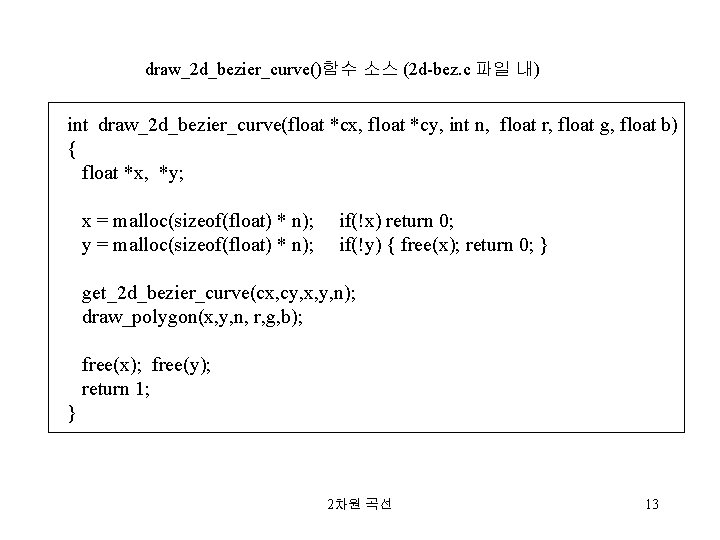 draw_2d_bezier_curve()함수 소스 (2d-bez.c 파일 내)

int draw_2d_bezier_curve(float *cx, float *cy, int n, float r, float g, float b)
{
float *x, *y;

x = malloc(sizeof(float) * n); if(!x) return 0;
y = malloc(sizeof(float) * n); if(!y) { free(x); return 0; }

get_2d_bezier_curve(cx,cy,x,y,n);
draw_polygon(x,y,n, r,g,b);

free(x); free(y);
return 1;
}

2차원 곡선

13